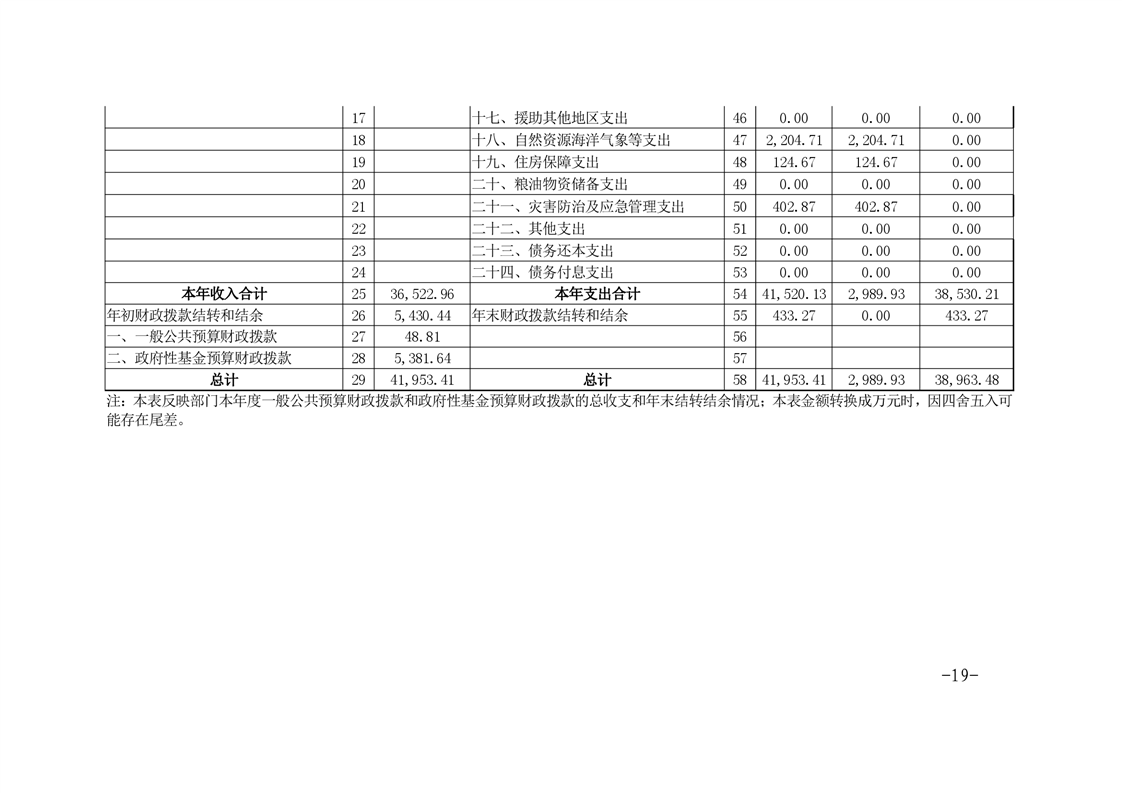 |  |  |  |  |  |  |  |  |
|---|---|---|---|---|---|---|---|
|  | 17 |  | 十七、援助其他地区支出 | 46 | 0.00 | 0.00 | 0.00 |
|  | 18 |  | 十八、自然资源海洋气象等支出 | 47 | 2,204.71 | 2,204.71 | 0.00 |
|  | 19 |  | 十九、住房保障支出 | 48 | 124.67 | 124.67 | 0.00 |
|  | 20 |  | 二十、粮油物资储备支出 | 49 | 0.00 | 0.00 | 0.00 |
|  | 21 |  | 二十一、灾害防治及应急管理支出 | 50 | 402.87 | 402.87 | 0.00 |
|  | 22 |  | 二十二、其他支出 | 51 | 0.00 | 0.00 | 0.00 |
|  | 23 |  | 二十三、债务还本支出 | 52 | 0.00 | 0.00 | 0.00 |
|  | 24 |  | 二十四、债务付息支出 | 53 | 0.00 | 0.00 | 0.00 |
| 本年收入合计 | 25 | 36,522.96 | 本年支出合计 | 54 | 41,520.13 | 2,989.93 | 38,530.21 |
| 年初财政拨款结转和结余 | 26 | 5,430.44 | 年末财政拨款结转和结余 | 55 | 433.27 | 0.00 | 433.27 |
| 一、一般公共预算财政拨款 | 27 | 48.81 |  | 56 |  |  |  |
| 二、政府性基金预算财政拨款 | 28 | 5,381.64 |  | 57 |  |  |  |
| 总计 | 29 | 41,953.41 | 总计 | 58 | 41,953.41 | 2,989.93 | 38,963.48 |

注：本表反映部门本年度一般公共预算财政拨款和政府性基金预算财政拨款的总收支和年末结转结余情况；本表金额转换成万元时，因四舍五入可能存在尾差。

-19-